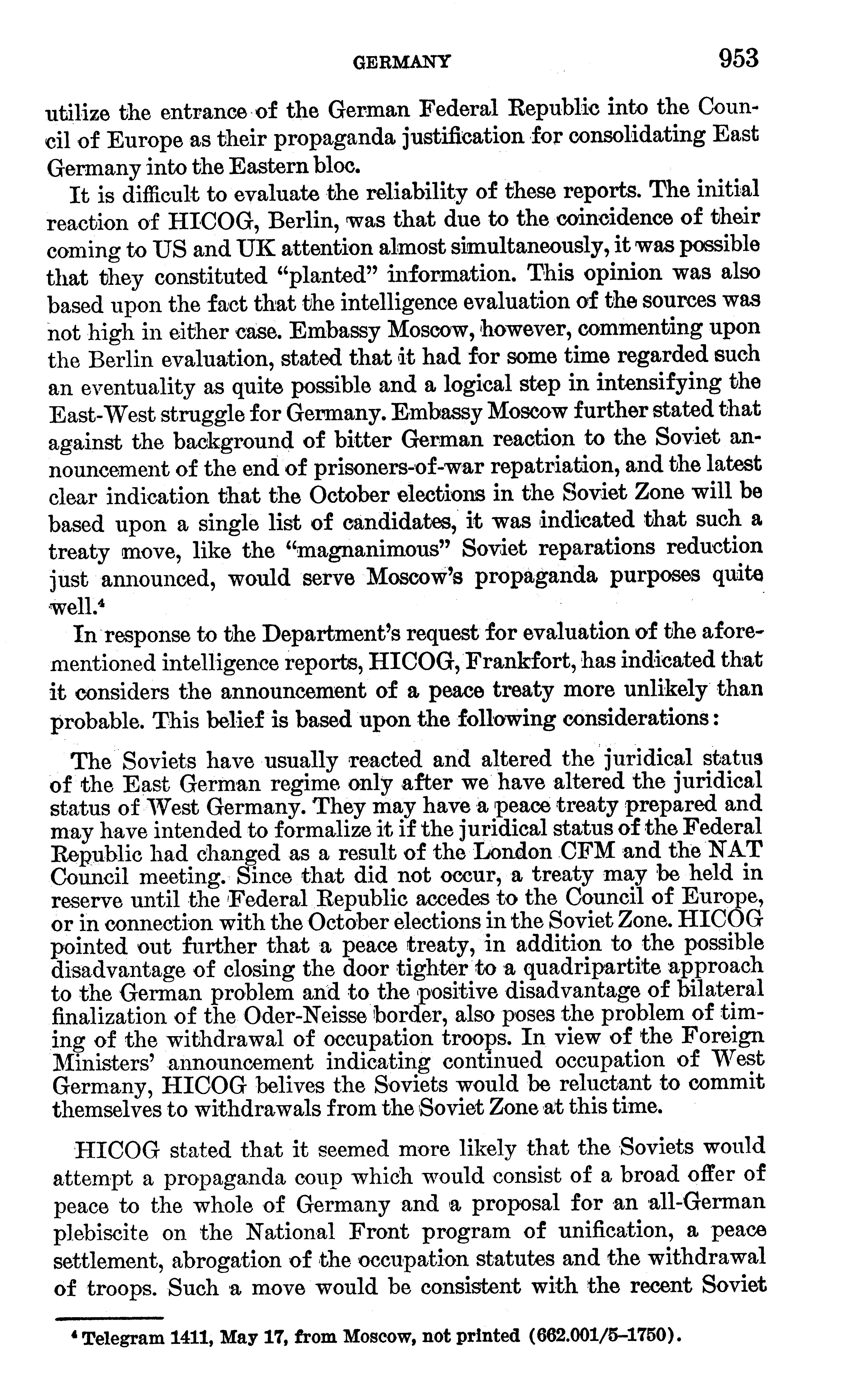 GERMANY 953

utilize the entrance of the German Federal Republic into the Council of Europe as their propaganda justification for consolidating East Germany into the Eastern bloc.

It is difficult to evaluate the reliability of these reports. The initial reaction of HICOG, Berlin, was that due to the coincidence of their coming to US and UK attention almost simultaneously, it was possible that they constituted "planted" information. This opinion was also based upon the fact that the intelligence evaluation of the sources was not high in either case. Embassy Moscow, however, commenting upon the Berlin evaluation, stated that it had for some time regarded such an eventuality as quite possible and a logical step in intensifying the East-West struggle for Germany. Embassy Moscow further stated that against the background of bitter German reaction to the Soviet announcement of the end of prisoners-of-war repatriation, and the latest clear indication that the October elections in the Soviet Zone will be based upon a single list of candidates, it was indicated that such a treaty move, like the "magnanimous" Soviet reparations reduction just announced, would serve Moscow's propaganda purposes quite well.$^4$

In response to the Department's request for evaluation of the aforementioned intelligence reports, HICOG, Frankfort, has indicated that it considers the announcement of a peace treaty more unlikely than probable. This belief is based upon the following considerations:

The Soviets have usually reacted and altered the juridical status of the East German regime only after we have altered the juridical status of West Germany. They may have a peace treaty prepared and may have intended to formalize it if the juridical status of the Federal Republic had changed as a result of the London CFM and the NAT Council meeting. Since that did not occur, a treaty may be held in reserve until the Federal Republic accedes to the Council of Europe, or in connection with the October elections in the Soviet Zone. HICOG pointed out further that a peace treaty, in addition to the possible disadvantage of closing the door tighter to a quadripartite approach to the German problem and to the positive disadvantage of bilateral finalization of the Oder-Neisse border, also poses the problem of timing of the withdrawal of occupation troops. In view of the Foreign Ministers' announcement indicating continued occupation of West Germany, HICOG belives the Soviets would be reluctant to commit themselves to withdrawals from the Soviet Zone at this time.

HICOG stated that it seemed more likely that the Soviets would attempt a propaganda coup which would consist of a broad offer of peace to the whole of Germany and a proposal for an all-German plebiscite on the National Front program of unification, a peace settlement, abrogation of the occupation statutes and the withdrawal of troops. Such a move would be consistent with the recent Soviet

$^4$ Telegram 1411, May 17, from Moscow, not printed (662.001/5–1750).